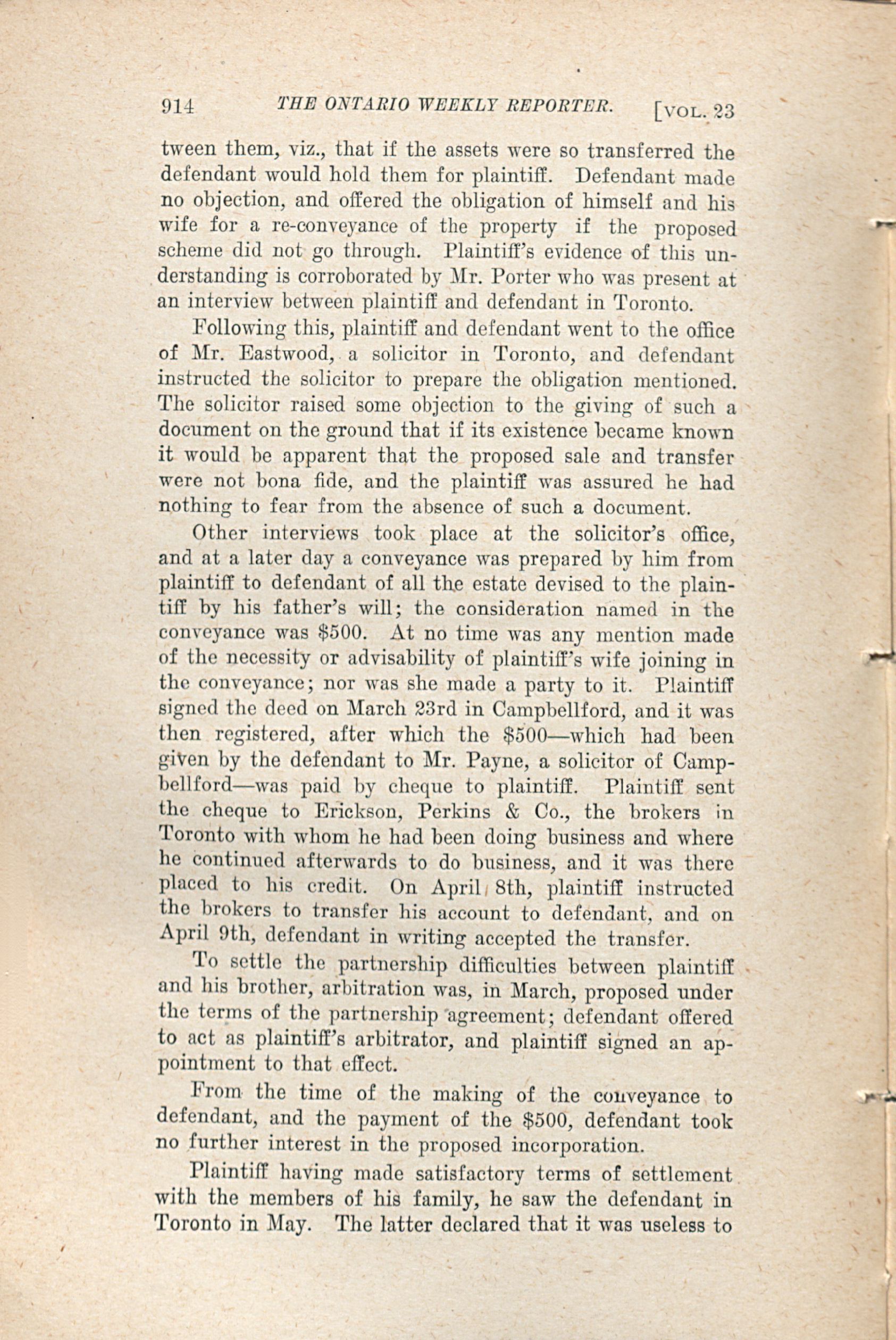 914 THE ONTARIO WEEKLY REPORTER. [VOL. 23

tween them, viz., that if the assets were so transferred the defendant would hold them for plaintiff. Defendant made no objection, and offered the obligation of himself and his wife for a re-conveyance of the property if the proposed scheme did not go through. Plaintiff's evidence of this understanding is corroborated by Mr. Porter who was present at an interview between plaintiff and defendant in Toronto.

Following this, plaintiff and defendant went to the office of Mr. Eastwood, a solicitor in Toronto, and defendant instructed the solicitor to prepare the obligation mentioned. The solicitor raised some objection to the giving of such a document on the ground that if its existence became known it would be apparent that the proposed sale and transfer were not bona fide, and the plaintiff was assured he had nothing to fear from the absence of such a document.

Other interviews took place at the solicitor's office, and at a later day a conveyance was prepared by him from plaintiff to defendant of all the estate devised to the plaintiff by his father's will; the consideration named in the conveyance was $500. At no time was any mention made of the necessity or advisability of plaintiff's wife joining in the conveyance; nor was she made a party to it. Plaintiff signed the deed on March 23rd in Campbellford, and it was then registered, after which the $500—which had been given by the defendant to Mr. Payne, a solicitor of Campbellford—was paid by cheque to plaintiff. Plaintiff sent the cheque to Erickson, Perkins & Co., the brokers in Toronto with whom he had been doing business and where he continued afterwards to do business, and it was there placed to his credit. On April 8th, plaintiff instructed the brokers to transfer his account to defendant, and on April 9th, defendant in writing accepted the transfer.

To settle the partnership difficulties between plaintiff and his brother, arbitration was, in March, proposed under the terms of the partnership agreement; defendant offered to act as plaintiff's arbitrator, and plaintiff signed an appointment to that effect.

From the time of the making of the conveyance to defendant, and the payment of the $500, defendant took no further interest in the proposed incorporation.

Plaintiff having made satisfactory terms of settlement with the members of his family, he saw the defendant in Toronto in May. The latter declared that it was useless to